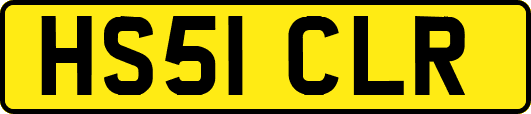 HS51 CLR